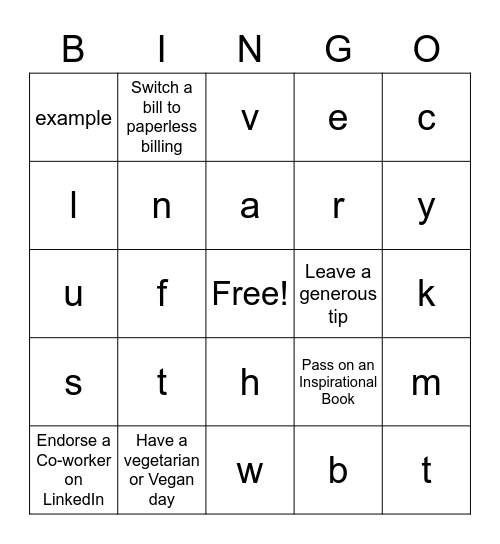 | B | I | N | G | O |
|---|---|---|---|---|
| example | Switch a bill to paperless billing | v | e | c |
| l | n | a | r | y |
| u | f | Free! | Leave a generous tip | k |
| s | t | h | Pass on an Inspirational Book | m |
| Endorse a Co-worker on LinkedIn | Have a vegetarian or Vegan day | w | b | t |